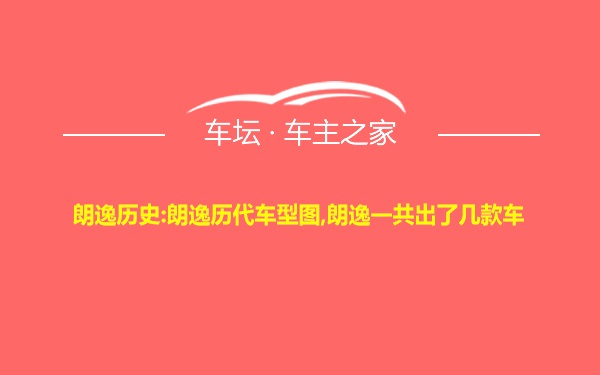 车坛 · 车主之家

朗逸历史:朗逸历代车型图,朗逸一共出了几款车